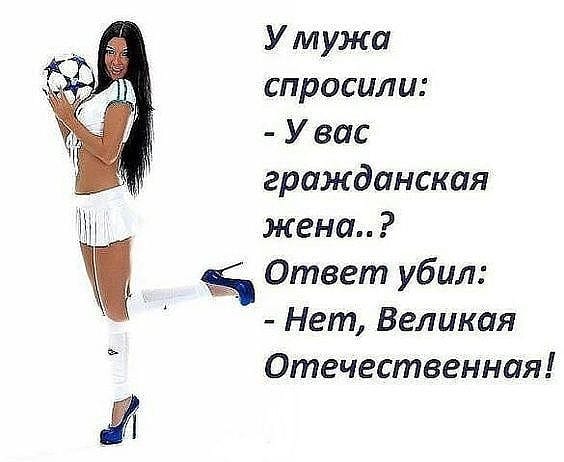 У мужа спросили:
- У вас гражданская жена..?
Ответ убил:
- Нет, Великая Отечественная!